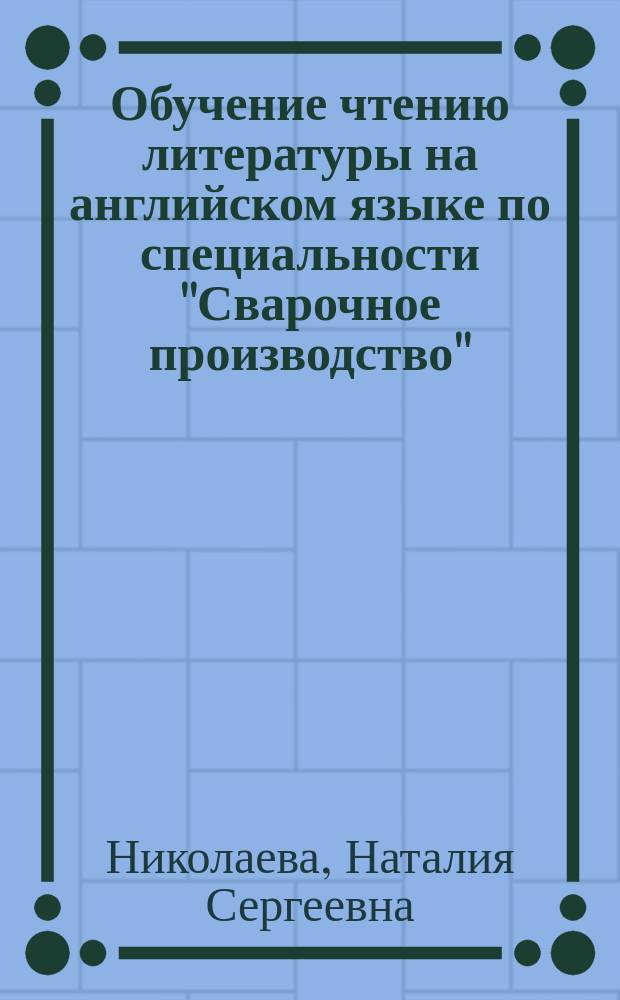 Обучение чтению литературы на английском языке по специальности "Сварочное производство"

Николаева, Наталия Сергеевна